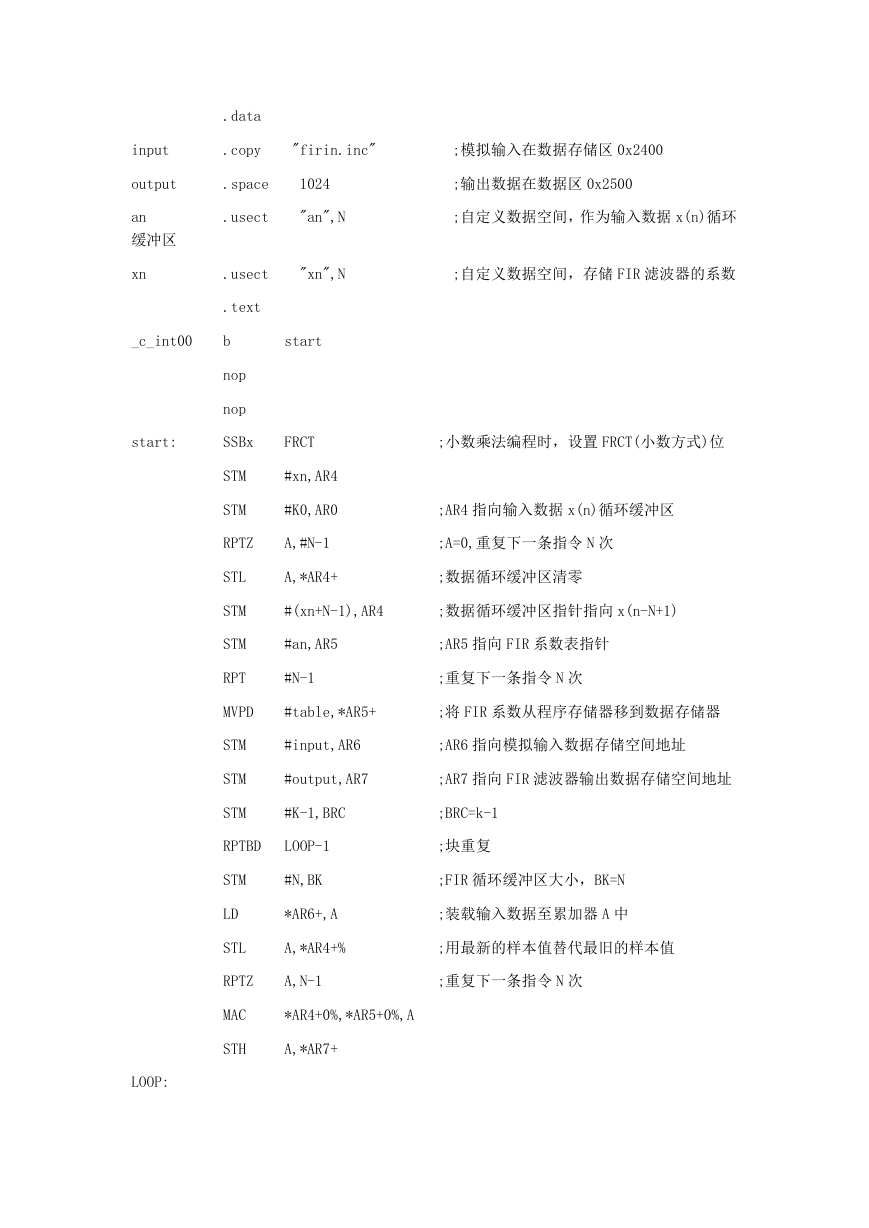 .data

input .copy "firin.inc" ;模拟输入在数据存储区 0x2400

output .space 1024 ;输出数据在数据区 0x2500

an .usect "an",N ;自定义数据空间，作为输入数据 x(n)循环缓冲区

xn .usect "xn",N ;自定义数据空间，存储 FIR 滤波器的系数

.text

_c_int00 b start

nop

nop

start: SSBx FRCT ;小数乘法编程时，设置 FRCT(小数方式)位

STM #xn,AR4

STM #K0,AR0 ;AR4 指向输入数据 x(n)循环缓冲区

RPTZ A,#N-1 ;A=0,重复下一条指令 N 次

STL A,*AR4+ ;数据循环缓冲区清零

STM #(xn+N-1),AR4 ;数据循环缓冲区指针指向 x(n-N+1)

STM #an,AR5 ;AR5 指向 FIR 系数表指针

RPT #N-1 ;重复下一条指令 N 次

MVPD #table,*AR5+ ;将 FIR 系数从程序存储器移到数据存储器

STM #input,AR6 ;AR6 指向模拟输入数据存储空间地址

STM #output,AR7 ;AR7 指向 FIR 滤波器输出数据存储空间地址

STM #K-1,BRC ;BRC=k-1

RPTBD LOOP-1 ;块重复

STM #N,BK ;FIR 循环缓冲区大小，BK=N

LD *AR6+,A ;装载输入数据至累加器 A 中

STL A,*AR4+% ;用最新的样本值替代最旧的样本值

RPTZ A,N-1 ;重复下一条指令 N 次

MAC *AR4+0%,*AR5+0%,A

STH A,*AR7+

LOOP: